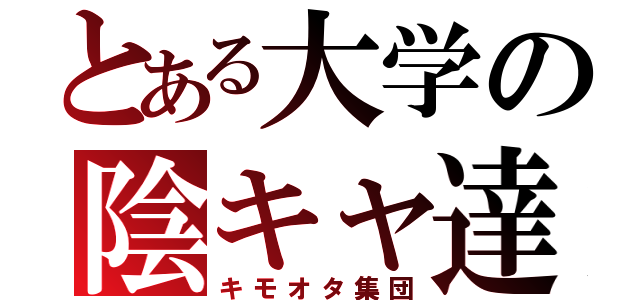 とある大学の
陰キャ達
キモオタ集団